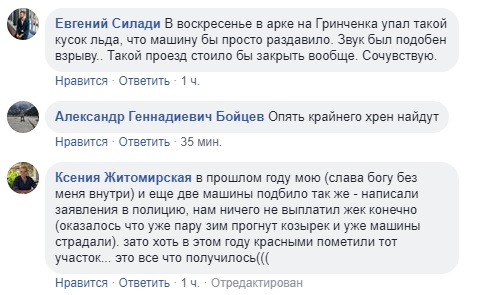 Евгений Силади В воскресенье в арке на Гринченка упал такой кусок льда, что машину бы просто раздавило. Звук был подобен взрыву.. Такой проезд стоило бы закрыть вообще. Сочувствую.

Нравится · Ответить · 1 ч.

Александр Геннадиевич Бойцев Опять крайнего хрен найдут

Нравится · Ответить · 35 мин.

Ксения Житомирская в прошлом году мою (слава богу без меня внутри) и еще две машины подбило так же - написали заявления в полицию, нам ничего не выплатил жек конечно (оказалось что уже пару зим прогнут козырек и уже машины страдали). зато хоть в этом году красными пометили тот участок... это все что получилось(((

Нравится · Ответить · 1 ч. · Отредактирован